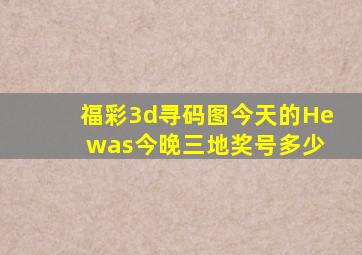 福彩3d寻码图今天的He was今晚三地奖号多少